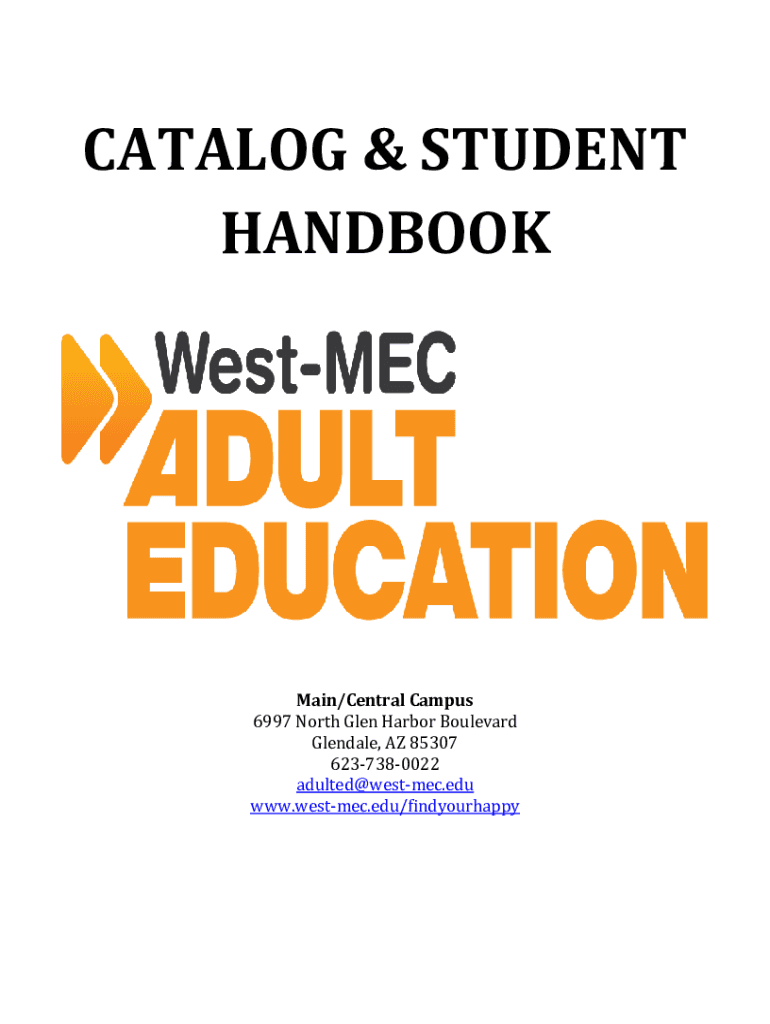 CATALOG & STUDENT HANDBOOK

West-MEC
ADULT
EDUCATION

Main/Central Campus
6997 North Glen Harbor Boulevard
Glendale, AZ 85307
623-738-0022
adulted@west-mec.edu
www.west-mec.edu/findyourhappy